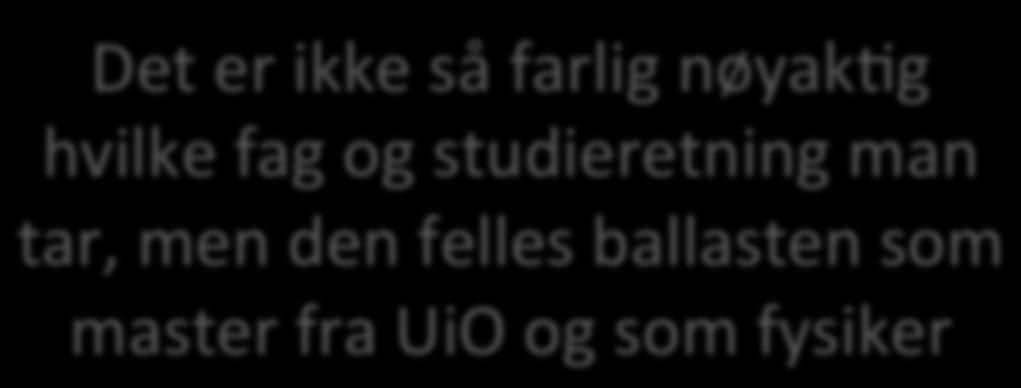 Det er ikke så farlig nøyaktig hvilke fag og studieretning man tar, men den felles ballasten som master fra UiO og som fysiker